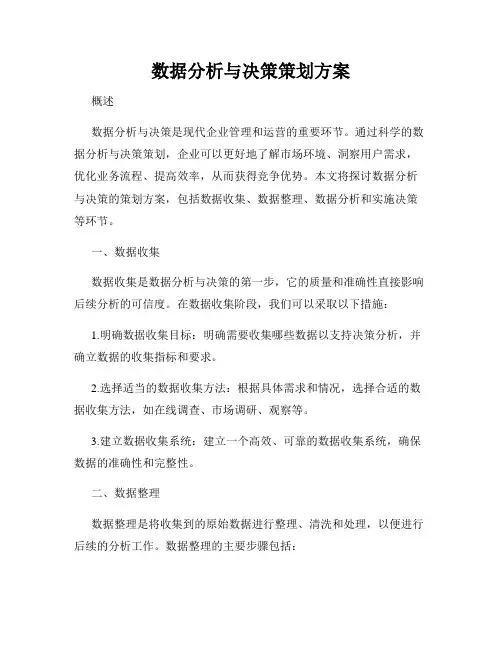 数据分析与决策策划方案

概述

数据分析与决策是现代企业管理和运营的重要环节。通过科学的数据分析与决策策划，企业可以更好地了解市场环境、洞察用户需求，优化业务流程、提高效率，从而获得竞争优势。本文将探讨数据分析与决策的策划方案，包括数据收集、数据整理、数据分析和实施决策等环节。

一、数据收集

数据收集是数据分析与决策的第一步，它的质量和准确性直接影响后续分析的可信度。在数据收集阶段，我们可以采取以下措施：

1.明确数据收集目标：明确需要收集哪些数据以支持决策分析，并确立数据的收集指标和要求。

2.选择适当的数据收集方法：根据具体需求和情况，选择合适的数据收集方法，如在线调查、市场调研、观察等。

3.建立数据收集系统：建立一个高效、可靠的数据收集系统，确保数据的准确性和完整性。

二、数据整理

数据整理是将收集到的原始数据进行整理、清洗和处理，以便进行后续的分析工作。数据整理的主要步骤包括：